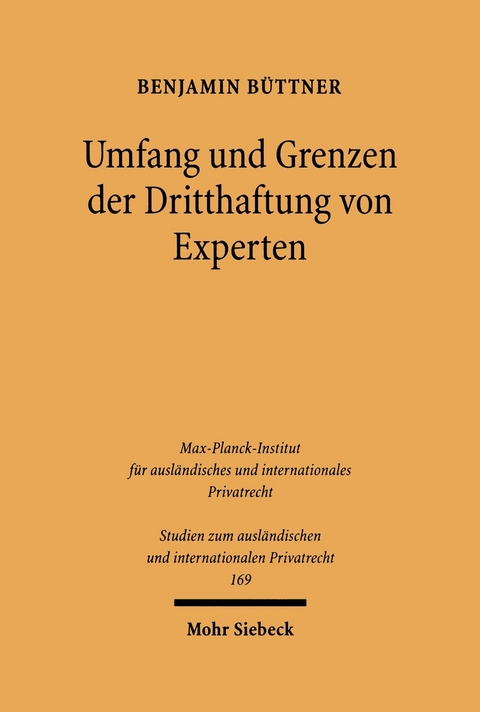 BENJAMIN BÜTTNER

Umfang und Grenzen der Dritthaftung von Experten

Max-Planck-Institut für ausländisches und internationales Privatrecht

Studien zum ausländischen und internationalen Privatrecht
169

Mohr Siebeck